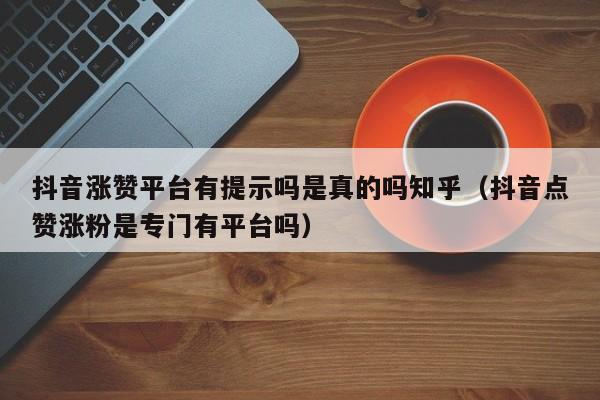 抖音涨赞平台有提示吗是真的吗知乎（抖音点赞涨粉是专门有平台吗）